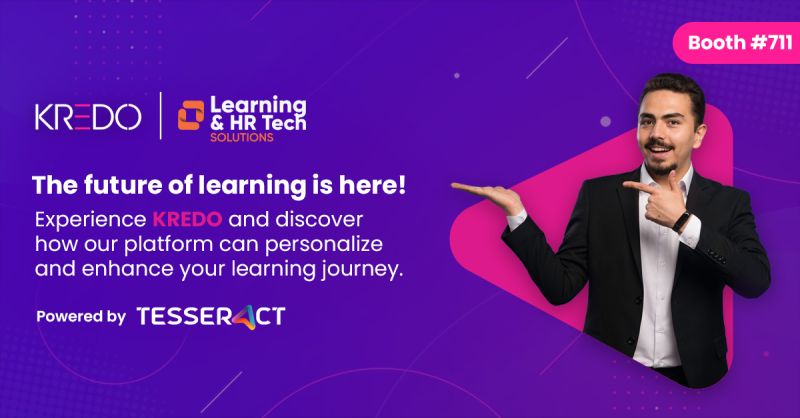 Booth #711

KREDO

Learning & HR Tech SOLUTIONS

The future of learning is here!

Experience KREDO and discover how our platform can personalize and enhance your learning journey.

Powered by TESSERACT